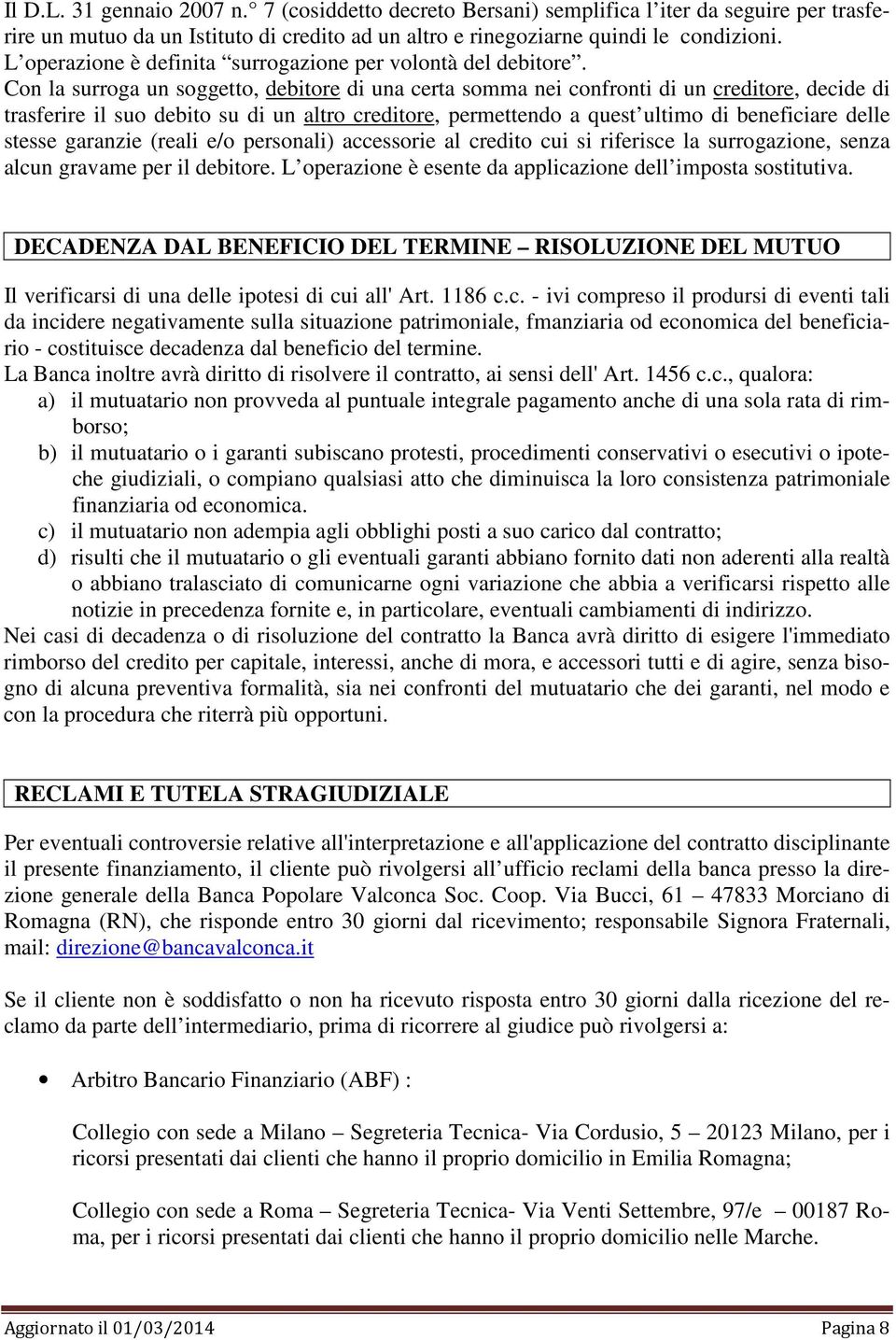 Il D.L. 31 gennaio 2007 n.° 7 (cosiddetto decreto Bersani) semplifica l'iter da seguire per trasferire un mutuo da un Istituto di credito ad un altro e rinegoziarne quindi le condizioni. L'operazione è definita "surrogazione per volontà del debitore".
Con la surroga un soggetto, debitore di una certa somma nei confronti di un creditore, decide di trasferire il suo debito su di un altro creditore, permettendo a quest'ultimo di beneficiare delle stesse garanzie (reali e/o personali) accessorie al credito cui si riferisce la surrogazione, senza alcun gravame per il debitore. L'operazione è esente da applicazione dell'imposta sostitutiva.

DECADENZA DAL BENEFICIO DEL TERMINE – RISOLUZIONE DEL MUTUO

Il verificarsi di una delle ipotesi di cui all' Art. 1186 c.c. - ivi compreso il prodursi di eventi tali da incidere negativamente sulla situazione patrimoniale, fmanziaria od economica del beneficiario - costituisce decadenza dal beneficio del termine.
La Banca inoltre avrà diritto di risolvere il contratto, ai sensi dell' Art. 1456 c.c., qualora:
a) il mutuatario non provveda al puntuale integrale pagamento anche di una sola rata di rimborso;
b) il mutuatario o i garanti subiscano protesti, procedimenti conservativi o esecutivi o ipoteche giudiziali, o compiano qualsiasi atto che diminuisca la loro consistenza patrimoniale finanziaria od economica.
c) il mutuatario non adempia agli obblighi posti a suo carico dal contratto;
d) risulti che il mutuatario o gli eventuali garanti abbiano fornito dati non aderenti alla realtà o abbiano tralasciato di comunicarne ogni variazione che abbia a verificarsi rispetto alle notizie in precedenza fornite e, in particolare, eventuali cambiamenti di indirizzo.
Nei casi di decadenza o di risoluzione del contratto la Banca avrà diritto di esigere l'immediato rimborso del credito per capitale, interessi, anche di mora, e accessori tutti e di agire, senza bisogno di alcuna preventiva formalità, sia nei confronti del mutuatario che dei garanti, nel modo e con la procedura che riterrà più opportuni.

RECLAMI E TUTELA STRAGIUDIZIALE

Per eventuali controversie relative all'interpretazione e all'applicazione del contratto disciplinante il presente finanziamento, il cliente può rivolgersi all'ufficio reclami della banca presso la direzione generale della Banca Popolare Valconca Soc. Coop. Via Bucci, 61 – 47833 Morciano di Romagna (RN), che risponde entro 30 giorni dal ricevimento; responsabile Signora Fraternali, mail: direzione@bancavalconca.it

Se il cliente non è soddisfatto o non ha ricevuto risposta entro 30 giorni dalla ricezione del reclamo da parte dell'intermediario, prima di ricorrere al giudice può rivolgersi a:

• Arbitro Bancario Finanziario (ABF) :

Collegio con sede a Milano – Segreteria Tecnica- Via Cordusio, 5 – 20123 Milano, per i ricorsi presentati dai clienti che hanno il proprio domicilio in Emilia Romagna;

Collegio con sede a Roma – Segreteria Tecnica- Via Venti Settembre, 97/e – 00187 Roma, per i ricorsi presentati dai clienti che hanno il proprio domicilio nelle Marche.

Aggiornato il 01/03/2014 Pagina 8